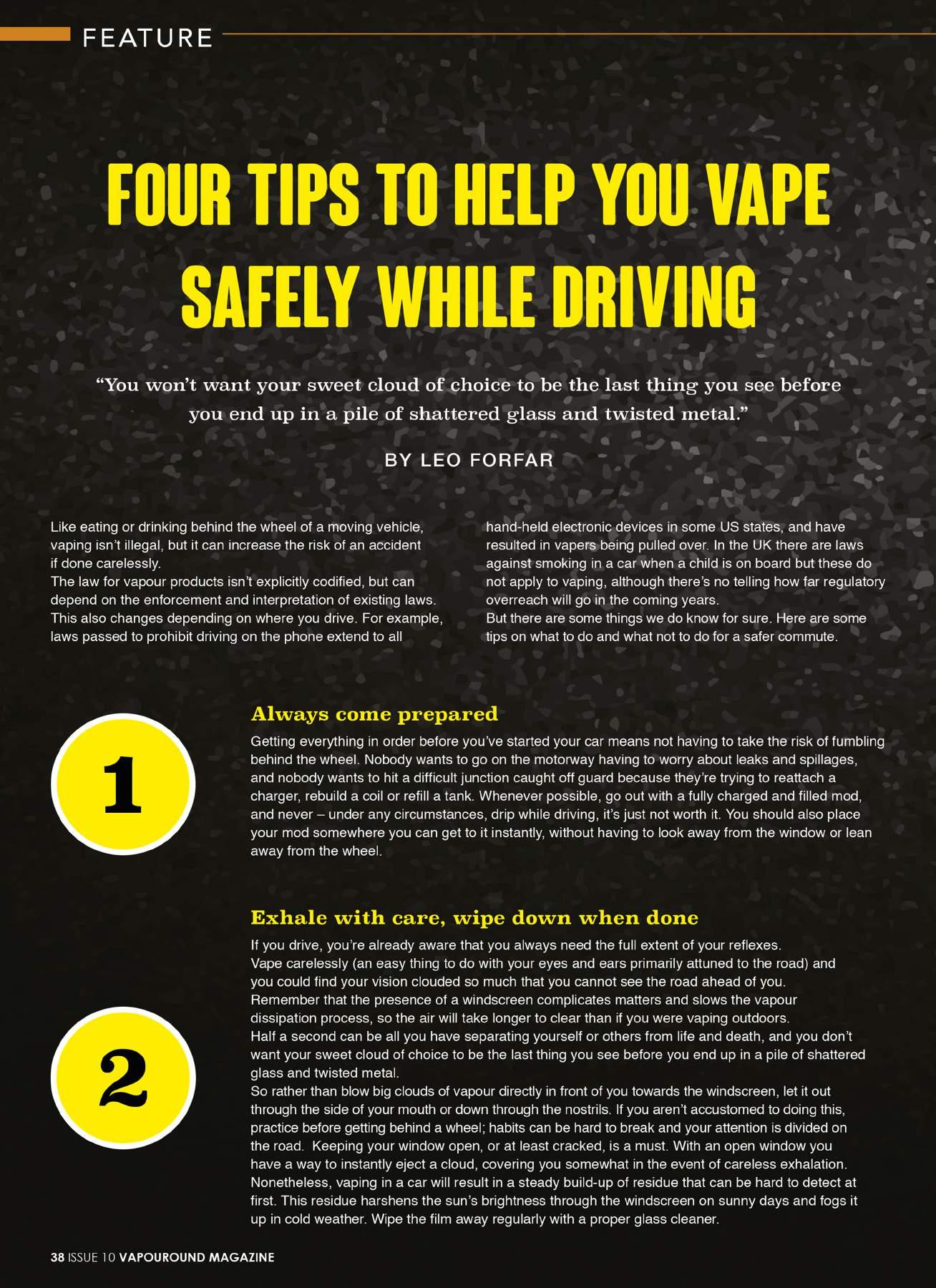 FEATURE

FOUR TIPS TO HELP YOU VAPE SAFELY WHILE DRIVING

"You won't want your sweet cloud of choice to be the last thing you see before you end up in a pile of shattered glass and twisted metal."

BY LEO FORFAR

Like eating or drinking behind the wheel of a moving vehicle, vaping isn't illegal, but it can increase the risk of an accident if done carelessly.

The law for vapour products isn't explicitly codified, but can depend on the enforcement and interpretation of existing laws. This also changes depending on where you drive. For example, laws passed to prohibit driving on the phone extend to all hand-held electronic devices in some US states, and have resulted in vapers being pulled over. In the UK there are laws against smoking in a car when a child is on board but these do not apply to vaping, although there's no telling how far regulatory overreach will go in the coming years.

But there are some things we do know for sure. Here are some tips on what to do and what not to do for a safer commute.

1

Always come prepared

Getting everything in order before you've started your car means not having to take the risk of fumbling behind the wheel. Nobody wants to go on the motorway having to worry about leaks and spillages, and nobody wants to hit a difficult junction caught off guard because they're trying to reattach a charger, rebuild a coil or refill a tank. Whenever possible, go out with a fully charged and filled mod, and never – under any circumstances, drip while driving, it's just not worth it. You should also place your mod somewhere you can get to it instantly, without having to look away from the window or lean away from the wheel.

2

Exhale with care, wipe down when done

If you drive, you're already aware that you always need the full extent of your reflexes.

Vape carelessly (an easy thing to do with your eyes and ears primarily attuned to the road) and you could find your vision clouded so much that you cannot see the road ahead of you.

Remember that the presence of a windscreen complicates matters and slows the vapour dissipation process, so the air will take longer to clear than if you were vaping outdoors.

Half a second can be all you have separating yourself or others from life and death, and you don't want your sweet cloud of choice to be the last thing you see before you end up in a pile of shattered glass and twisted metal.

So rather than blow big clouds of vapour directly in front of you towards the windscreen, let it out through the side of your mouth or down through the nostrils. If you aren't accustomed to doing this, practice before getting behind a wheel; habits can be hard to break and your attention is divided on the road. Keeping your window open, or at least cracked, is a must. With an open window you have a way to instantly eject a cloud, covering you somewhat in the event of careless exhalation.

Nonetheless, vaping in a car will result in a steady build-up of residue that can be hard to detect at first. This residue harshens the sun's brightness through the windscreen on sunny days and fogs it up in cold weather. Wipe the film away regularly with a proper glass cleaner.

38 ISSUE 10 VAPOUROUND MAGAZINE